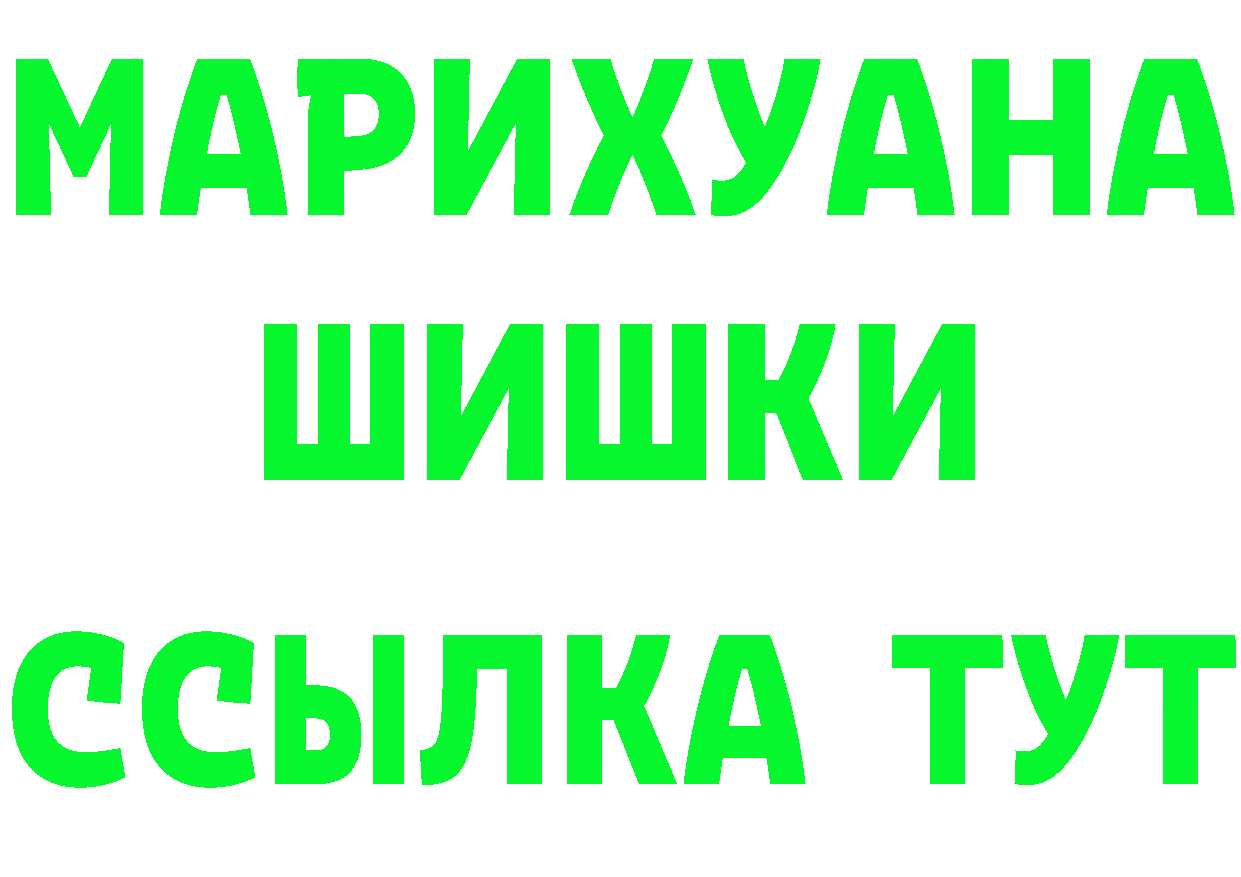 МАРИХУАНА
ШИШКИ
ССЫЛКА ТУТ